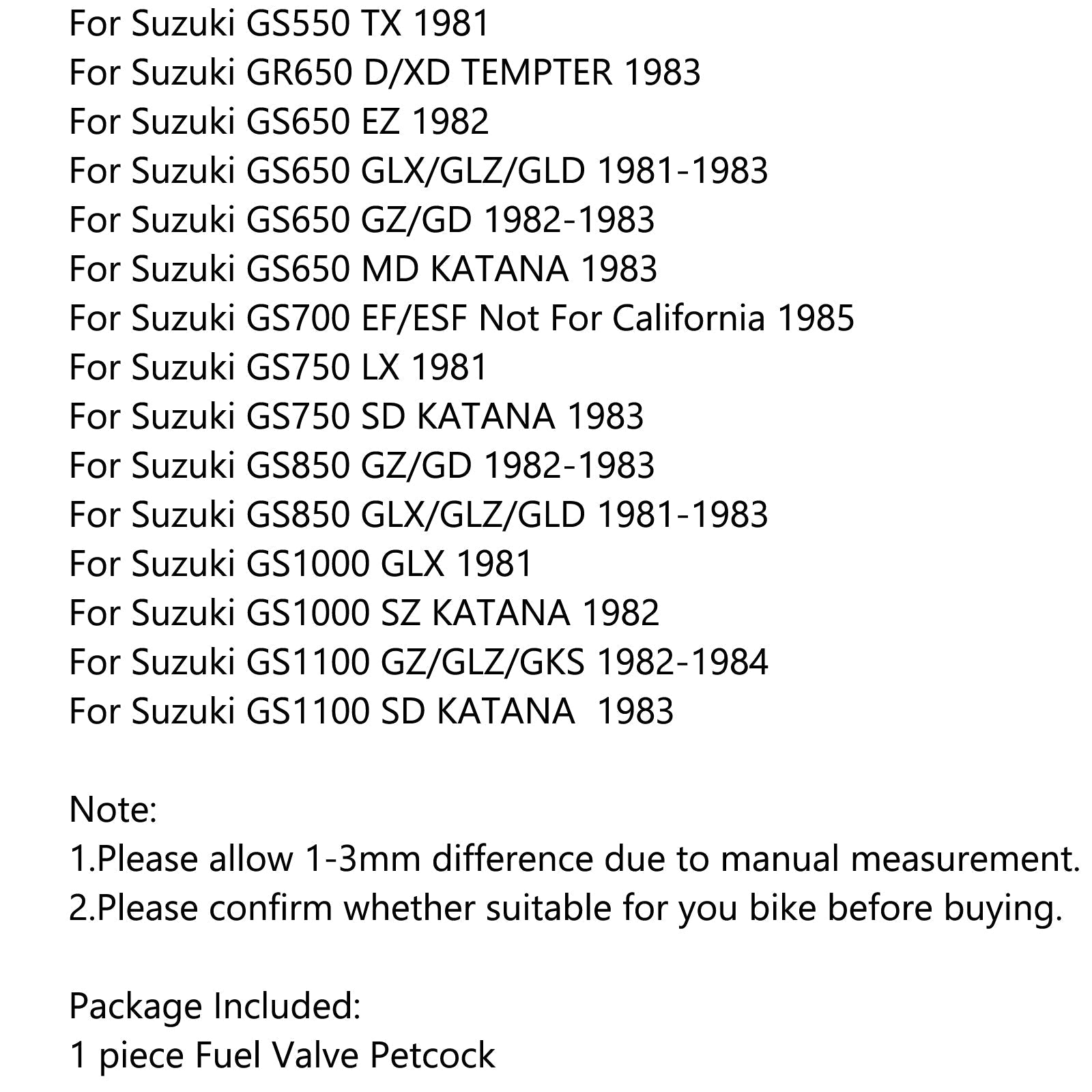 For Suzuki GS550 TX 1981
For Suzuki GR650 D/XD TEMPTER 1983
For Suzuki GS650 EZ 1982
For Suzuki GS650 GLX/GLZ/GLD 1981-1983
For Suzuki GS650 GZ/GD 1982-1983
For Suzuki GS650 MD KATANA 1983
For Suzuki GS700 EF/ESF Not For California 1985
For Suzuki GS750 LX 1981
For Suzuki GS750 SD KATANA 1983
For Suzuki GS850 GZ/GD 1982-1983
For Suzuki GS850 GLX/GLZ/GLD 1981-1983
For Suzuki GS1000 GLX 1981
For Suzuki GS1000 SZ KATANA 1982
For Suzuki GS1100 GZ/GLZ/GKS 1982-1984
For Suzuki GS1100 SD KATANA 1983

Note:
1.Please allow 1-3mm difference due to manual measurement.
2.Please confirm whether suitable for you bike before buying.

Package Included:
1 piece Fuel Valve Petcock